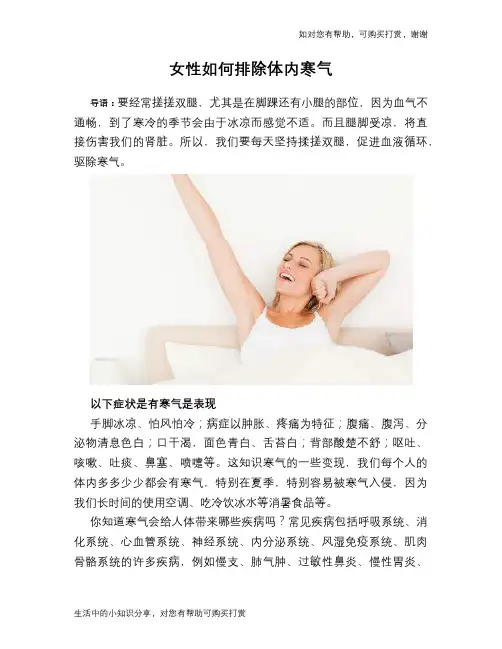 如对您有帮助，可购买打赏，谢谢

女性如何排除体内寒气

导语：要经常搓搓双腿，尤其是在脚踝还有小腿的部位，因为血气不通畅，到了寒冷的季节会由于冰凉而感觉不适。而且腿脚受凉，将直接伤害我们的肾脏。所以，我们要每天坚持揉搓双腿，促进血液循环，驱除寒气。

以下症状是有寒气是表现

手脚冰凉、怕风怕冷；病症以肿胀、疼痛为特征；腹痛、腹泻、分泌物清息色白；口干渴，面色青白、舌苔白；背部酸楚不舒；呕吐、咳嗽、吐痰、鼻塞、喷嚏等。这知识寒气的一些变现，我们每个人的体内多多少少都会有寒气，特别在夏季，特别容易被寒气入侵，因为我们长时间的使用空调、吃冷饮冰水等消暑食品等。

你知道寒气会给人体带来哪些疾病吗？常见疾病包括呼吸系统、消化系统、心血管系统、神经系统、内分泌系统、风湿免疫系统、肌肉骨骼系统的许多疾病，例如慢支、肺气肿、过敏性鼻炎、慢性胃炎、

生活中的小知识分享，对您有帮助可购买打赏